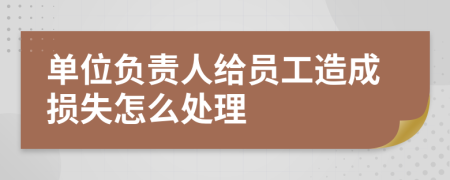 单位负责人给员工造成损失怎么处理